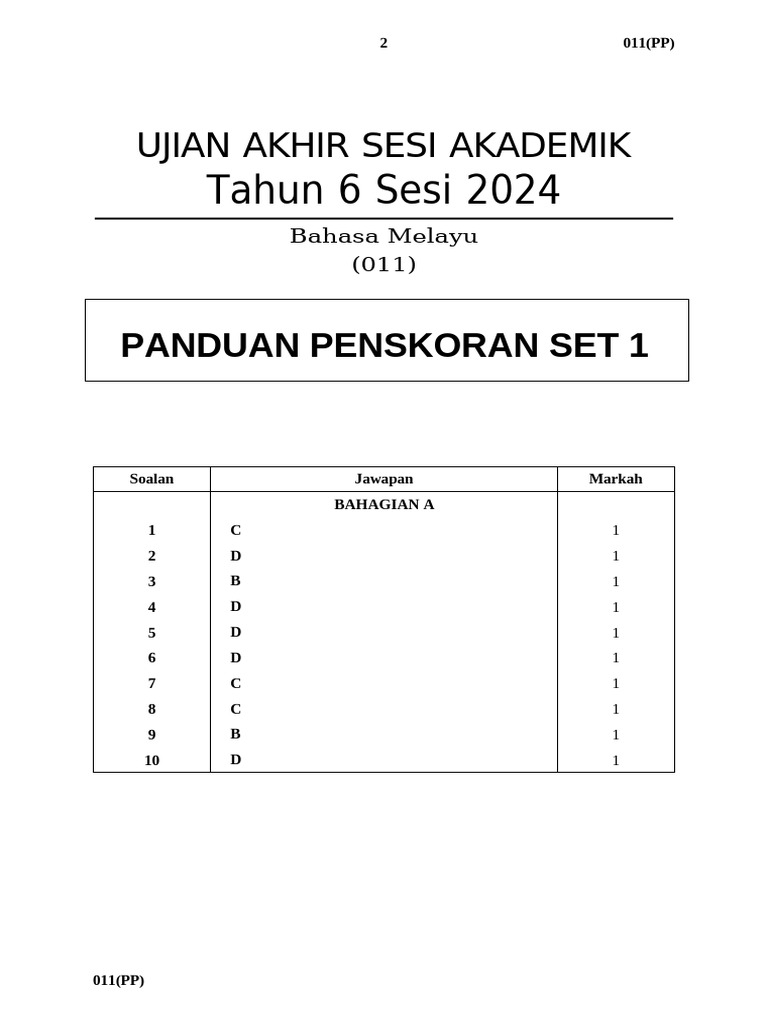 2 011(PP)

UJIAN AKHIR SESI AKADEMIK
Tahun 6 Sesi 2024

Bahasa Melayu
(011)

PANDUAN PENSKORAN SET 1

| Soalan | Jawapan | Markah |
|---|---|---|
| | BAHAGIAN A | |
| 1 | C | 1 |
| 2 | D | 1 |
| 3 | B | 1 |
| 4 | D | 1 |
| 5 | D | 1 |
| 6 | D | 1 |
| 7 | C | 1 |
| 8 | C | 1 |
| 9 | B | 1 |
| 10 | D | 1 |

011(PP)